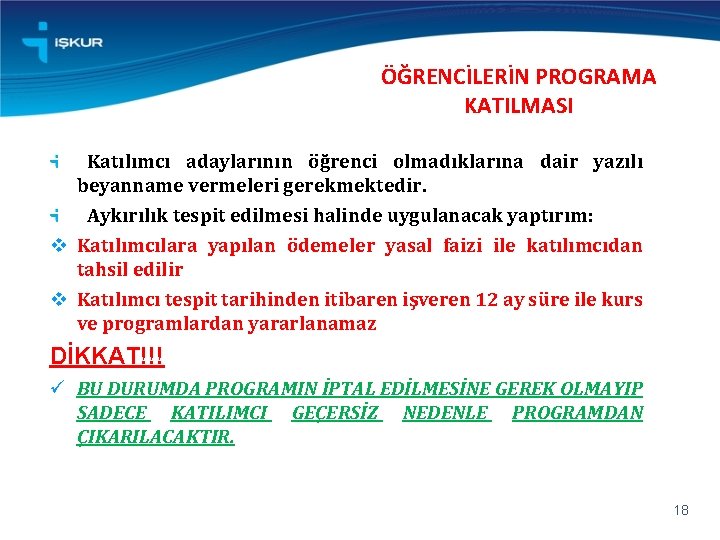 İŞKUR

ÖĞRENCİLERİN PROGRAMA KATILMASI

Katılımcı adaylarının öğrenci olmadıklarına dair yazılı beyanname vermeleri gerekmektedir.

Aykırılık tespit edilmesi halinde uygulanacak yaptırım:

❖ Katılımcılara yapılan ödemeler yasal faizi ile katılımcıdan tahsil edilir

❖ Katılımcı tespit tarihinden itibaren işveren 12 ay süre ile kurs ve programlardan yararlanamaz

DİKKAT!!!

✓ BU DURUMDA PROGRAMIN İPTAL EDİLMESİNE GEREK OLMAYIP SADECE KATILIMCI GEÇERSİZ NEDENLE PROGRAMDAN ÇIKARILACAKTIR.

18